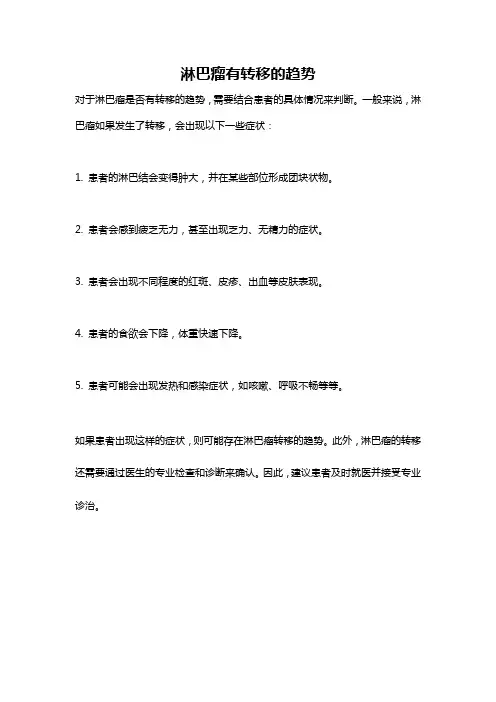 淋巴瘤有转移的趋势

对于淋巴瘤是否有转移的趋势，需要结合患者的具体情况来判断。一般来说，淋巴瘤如果发生了转移，会出现以下一些症状：

1. 患者的淋巴结会变得肿大，并在某些部位形成团块状物。

2. 患者会感到疲乏无力，甚至出现乏力、无精力的症状。

3. 患者会出现不同程度的红斑、皮疹、出血等皮肤表现。

4. 患者的食欲会下降，体重快速下降。

5. 患者可能会出现发热和感染症状，如咳嗽、呼吸不畅等等。

如果患者出现这样的症状，则可能存在淋巴瘤转移的趋势。此外，淋巴瘤的转移还需要通过医生的专业检查和诊断来确认。因此，建议患者及时就医并接受专业诊治。